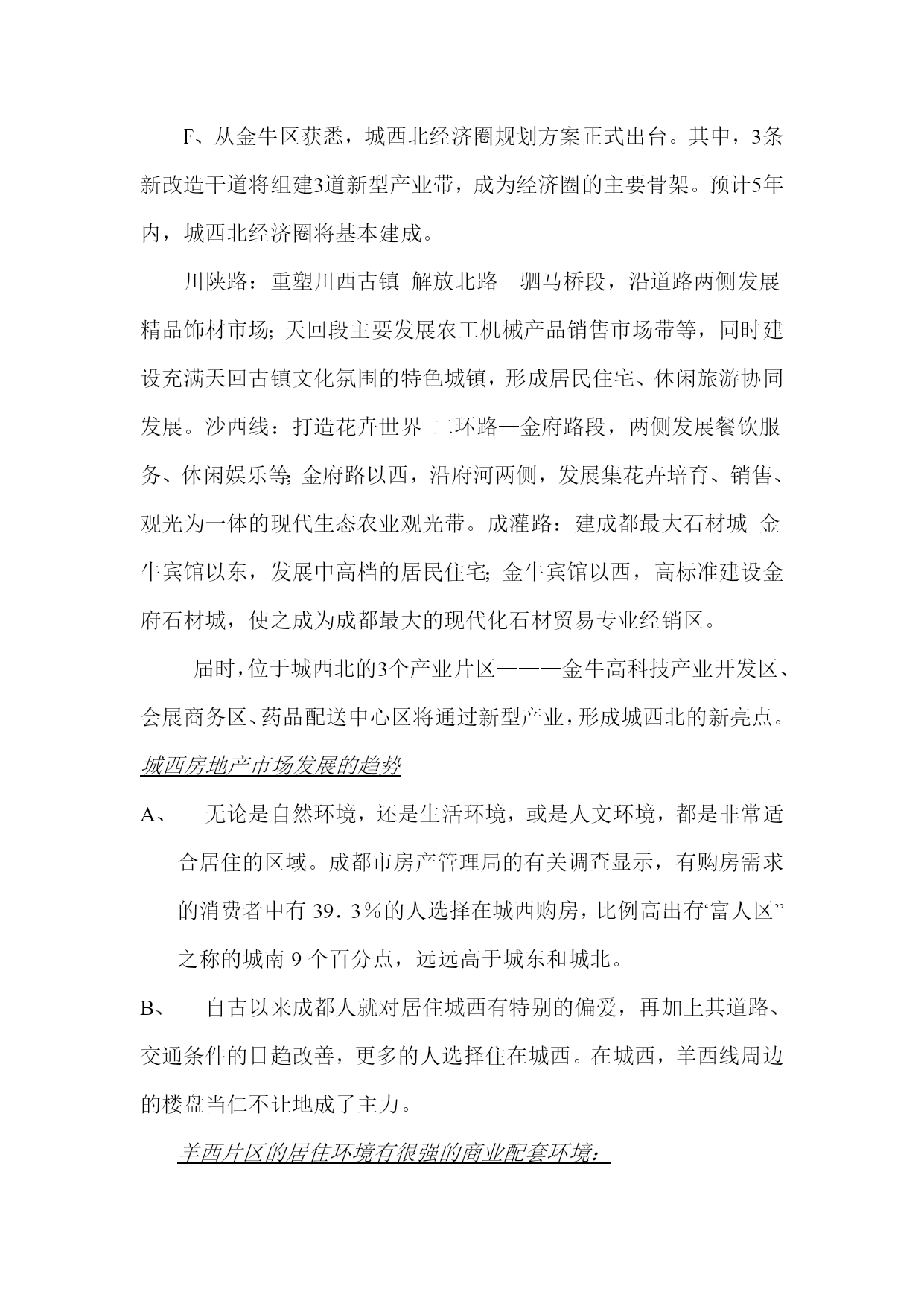 F、从金牛区获悉，城西北经济圈规划方案正式出台。其中，3条新改造干道将组建3道新型产业带，成为经济圈的主要骨架。预计5年内，城西北经济圈将基本建成。

川陕路：重塑川西古镇 解放北路—驷马桥段，沿道路两侧发展精品饰材市场；天回段主要发展农工机械产品销售市场带等，同时建设充满天回古镇文化氛围的特色城镇，形成居民住宅、休闲旅游协同发展。沙西线：打造花卉世界 二环路—金府路段，两侧发展餐饮服务、休闲娱乐等；金府路以西，沿府河两侧，发展集花卉培育、销售、观光为一体的现代生态农业观光带。成灌路：建成都最大石材城 金牛宾馆以东，发展中高档的居民住宅；金牛宾馆以西，高标准建设金府石材城，使之成为成都最大的现代化石材贸易专业经销区。

届时，位于城西北的3个产业片区———金牛高科技产业开发区、会展商务区、药品配送中心区将通过新型产业，形成城西北的新亮点。

城西房地产市场发展的趋势

A、 无论是自然环境，还是生活环境，或是人文环境，都是非常适合居住的区域。成都市房产管理局的有关调查显示，有购房需求的消费者中有 39．3％的人选择在城西购房，比例高出有“富人区”之称的城南 9 个百分点，远远高于城东和城北。

B、 自古以来成都人就对居住城西有特别的偏爱，再加上其道路、交通条件的日趋改善，更多的人选择住在城西。在城西，羊西线周边的楼盘当仁不让地成了主力。

羊西片区的居住环境有很强的商业配套环境：